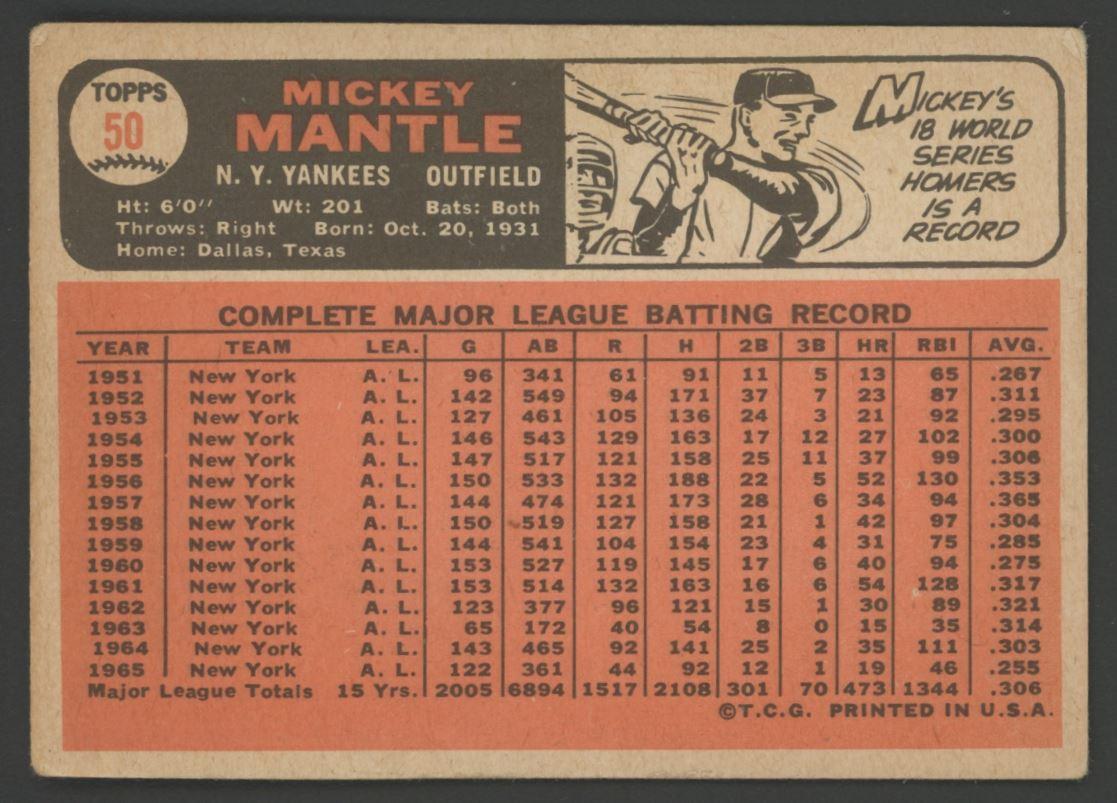 TOPPS
50

MICKEY
MANTLE

N. Y. YANKEES OUTFIELD

Ht: 6'0" Wt: 201 Bats: Both
Throws: Right Born: Oct. 20, 1931
Home: Dallas, Texas

MICKEY'S
18 WORLD
SERIES
HOMERS
IS A
RECORD

COMPLETE MAJOR LEAGUE BATTING RECORD

| YEAR | TEAM | LEA. | G | AB | R | H | 2B | 3B | HR | RBI | AVG. |
|---|---|---|---|---|---|---|---|---|---|---|---|
| 1951 | New York | A. L. | 96 | 341 | 61 | 91 | 11 | 5 | 13 | 65 | .267 |
| 1952 | New York | A. L. | 142 | 549 | 94 | 171 | 37 | 7 | 23 | 87 | .311 |
| 1953 | New York | A. L. | 127 | 461 | 105 | 136 | 24 | 3 | 21 | 92 | .295 |
| 1954 | New York | A. L. | 146 | 543 | 129 | 163 | 17 | 12 | 27 | 102 | .300 |
| 1955 | New York | A. L. | 147 | 517 | 121 | 158 | 25 | 11 | 37 | 99 | .306 |
| 1956 | New York | A. L. | 150 | 533 | 132 | 188 | 22 | 5 | 52 | 130 | .353 |
| 1957 | New York | A. L. | 144 | 474 | 121 | 173 | 28 | 6 | 34 | 94 | .365 |
| 1958 | New York | A. L. | 150 | 519 | 127 | 158 | 21 | 1 | 42 | 97 | .304 |
| 1959 | New York | A. L. | 144 | 541 | 104 | 154 | 23 | 4 | 31 | 75 | .285 |
| 1960 | New York | A. L. | 153 | 527 | 119 | 145 | 17 | 6 | 40 | 94 | .275 |
| 1961 | New York | A. L. | 153 | 514 | 132 | 163 | 16 | 6 | 54 | 128 | .317 |
| 1962 | New York | A. L. | 123 | 377 | 96 | 121 | 15 | 1 | 30 | 89 | .321 |
| 1963 | New York | A. L. | 65 | 172 | 40 | 54 | 8 | 0 | 15 | 35 | .314 |
| 1964 | New York | A. L. | 143 | 465 | 92 | 141 | 25 | 2 | 35 | 111 | .303 |
| 1965 | New York | A. L. | 122 | 361 | 44 | 92 | 12 | 1 | 19 | 46 | .255 |
| Major League Totals | | 15 Yrs. | 2005 | 6894 | 1517 | 2108 | 301 | 70 | 473 | 1344 | .306 |

©T.C.G. PRINTED IN U.S.A.